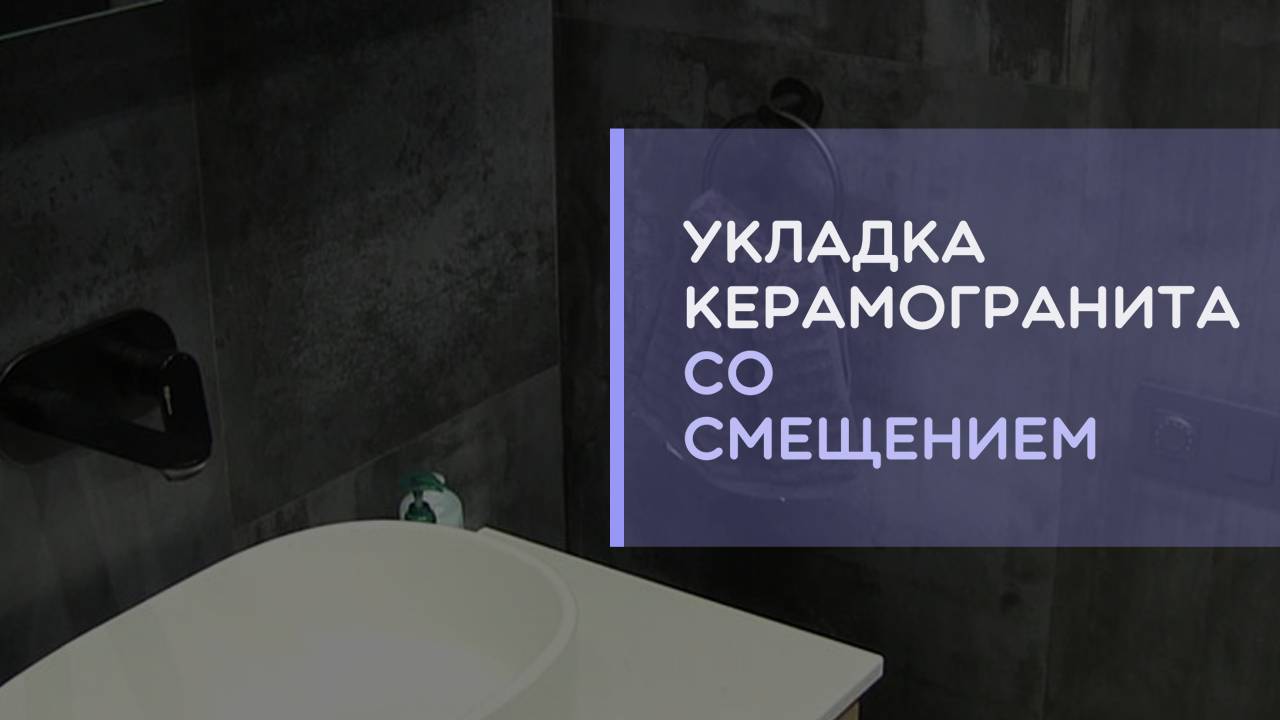 УКЛАДКА КЕРАМОГРАНИТА СО СМЕЩЕНИЕМ